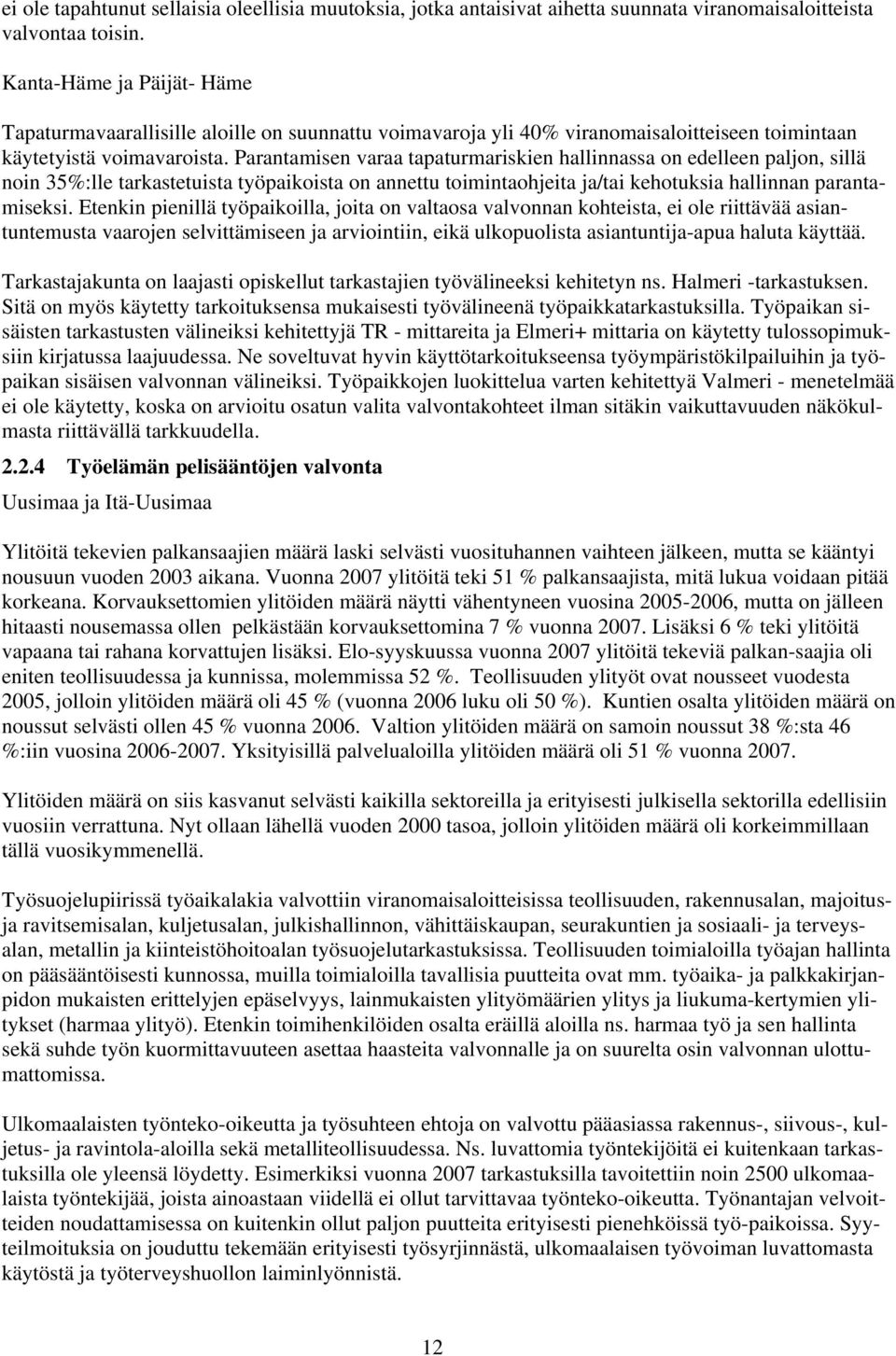 ei ole tapahtunut sellaisia oleellisia muutoksia, jotka antaisivat aihetta suunnata viranomaisaloitteista valvontaa toisin.

Kanta-Häme ja Päijät- Häme

Tapaturmavaarallisille aloille on suunnattu voimavaroja yli 40% viranomaisaloitteiseen toimintaan käytetyistä voimavaroista. Parantamisen varaa tapaturmariskien hallinnassa on edelleen paljon, sillä noin 35%:lle tarkastetuista työpaikoista on annettu toimintaohjeita ja/tai kehotuksia hallinnan parantamiseksi. Etenkin pienillä työpaikoilla, joita on valtaosa valvonnan kohteista, ei ole riittävää asiantuntemusta vaarojen selvittämiseen ja arviointiin, eikä ulkopuolista asiantuntija-apua haluta käyttää.

Tarkastajakunta on laajasti opiskellut tarkastajien työvälineeksi kehitetyn ns. Halmeri -tarkastuksen. Sitä on myös käytetty tarkoituksensa mukaisesti työvälineenä työpaikkatarkastuksilla. Työpaikan sisäisten tarkastusten välineiksi kehitettyjä TR - mittareita ja Elmeri+ mittaria on käytetty tulossopimuksiin kirjatussa laajuudessa. Ne soveltuvat hyvin käyttötarkoitukseensa työympäristökilpailuihin ja työpaikan sisäisen valvonnan välineiksi. Työpaikkojen luokittelua varten kehitettyä Valmeri - menetelmää ei ole käytetty, koska on arvioitu osatun valita valvontakohteet ilman sitäkin vaikuttavuuden näkökulmasta riittävällä tarkkuudella.

2.2.4 Työelämän pelisääntöjen valvonta

Uusimaa ja Itä-Uusimaa

Ylitöitä tekevien palkansaajien määrä laski selvästi vuosituhannen vaihteen jälkeen, mutta se kääntyi nousuun vuoden 2003 aikana. Vuonna 2007 ylitöitä teki 51 % palkansaajista, mitä lukua voidaan pitää korkeana. Korvauksettomien ylitöiden määrä näytti vähentyneen vuosina 2005-2006, mutta on jälleen hitaasti nousemassa ollen pelkästään korvauksettomina 7 % vuonna 2007. Lisäksi 6 % teki ylitöitä vapaana tai rahana korvattujen lisäksi. Elo-syyskuussa vuonna 2007 ylitöitä tekeviä palkan-saajia oli eniten teollisuudessa ja kunnissa, molemmissa 52 %. Teollisuuden ylityöt ovat nousseet vuodesta 2005, jolloin ylitöiden määrä oli 45 % (vuonna 2006 luku oli 50 %). Kuntien osalta ylitöiden määrä on noussut selvästi ollen 45 % vuonna 2006. Valtion ylitöiden määrä on samoin noussut 38 %:sta 46 %:iin vuosina 2006-2007. Yksityisillä palvelualoilla ylitöiden määrä oli 51 % vuonna 2007.

Ylitöiden määrä on siis kasvanut selvästi kaikilla sektoreilla ja erityisesti julkisella sektorilla edellisiin vuosiin verrattuna. Nyt ollaan lähellä vuoden 2000 tasoa, jolloin ylitöiden määrä oli korkeimmillaan tällä vuosikymmenellä.

Työsuojelupiirissä työaikalakia valvottiin viranomaisaloitteisissa teollisuuden, rakennusalan, majoitus- ja ravitsemisalan, kuljetusalan, julkishallinnon, vähittäiskaupan, seurakuntien ja sosiaali- ja terveysalan, metallin ja kiinteistöhoitoalan työsuojelutarkastuksissa. Teollisuuden toimialoilla työajan hallinta on pääsääntöisesti kunnossa, muilla toimialoilla tavallisia puutteita ovat mm. työaika- ja palkkakirjanpidon mukaisten erittelyjen epäselvyys, lainmukaisten ylityömäärien ylitys ja liukuma-kertymien ylitykset (harmaa ylityö). Etenkin toimihenkilöiden osalta eräillä aloilla ns. harmaa työ ja sen hallinta sekä suhde työn kuormittavuuteen asettaa haasteita valvonnalle ja on suurelta osin valvonnan ulottumattomissa.

Ulkomaalaisten työnteko-oikeutta ja työsuhteen ehtoja on valvottu pääasiassa rakennus-, siivous-, kuljetus- ja ravintola-aloilla sekä metalliteollisuudessa. Ns. luvattomia työntekijöitä ei kuitenkaan tarkastuksilla ole yleensä löydetty. Esimerkiksi vuonna 2007 tarkastuksilla tavoitettiin noin 2500 ulkomaalaista työntekijää, joista ainoastaan viidellä ei ollut tarvittavaa työnteko-oikeutta. Työnantajan velvoitteiden noudattamisessa on kuitenkin ollut paljon puutteita erityisesti pienehköissä työ-paikoissa. Syyteilmoituksia on jouduttu tekemään erityisesti työsyrjinnästä, ulkomaalaisen työvoiman luvattomasta käytöstä ja työterveyshuollon laiminlyönnistä.

12